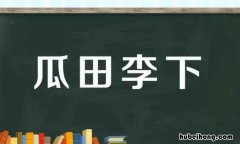 瓜田李下

hubeihong.com